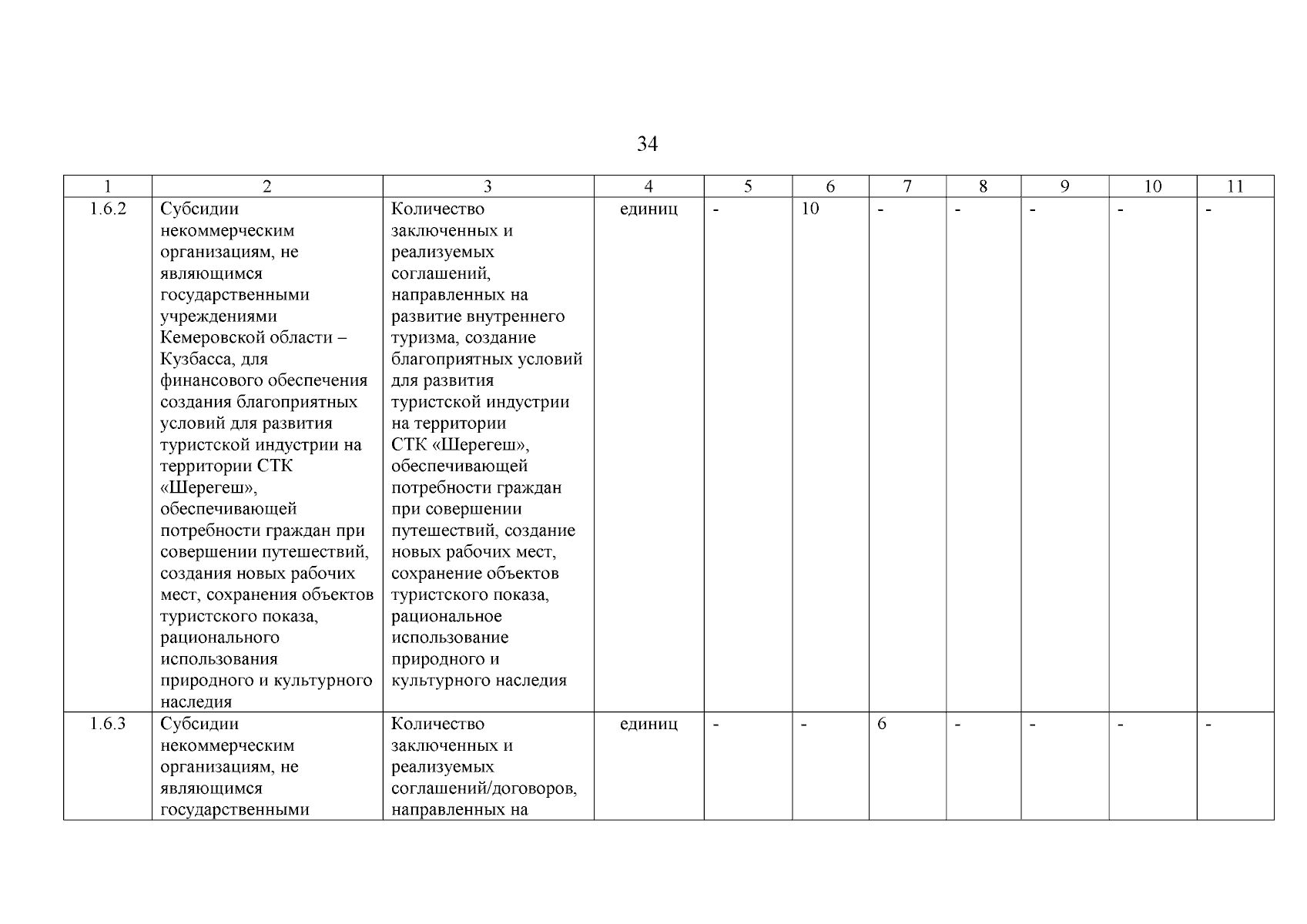 34

| 1 | 2 | 3 | 4 | 5 | 6 | 7 | 8 | 9 | 10 | 11 |
|---|---|---|---|---|---|---|---|---|---|---|
| 1.6.2 | Субсидии некоммерческим организациям, не являющимся государственными учреждениями Кемеровской области – Кузбасса, для финансового обеспечения создания благоприятных условий для развития туристской индустрии на территории СТК «Шерегеш», обеспечивающей потребности граждан при совершении путешествий, создания новых рабочих мест, сохранения объектов туристского показа, рационального использования природного и культурного наследия | Количество заключенных и реализуемых соглашений, направленных на развитие внутреннего туризма, создание благоприятных условий для развития туристской индустрии на территории СТК «Шерегеш», обеспечивающей потребности граждан при совершении путешествий, создание новых рабочих мест, сохранение объектов туристского показа, рациональное использование природного и культурного наследия | единиц | - | 10 | - | - | - | - | - |
| 1.6.3 | Субсидии некоммерческим организациям, не являющимся государственными | Количество заключенных и реализуемых соглашений/договоров, направленных на | единиц | - | - | 6 | - | - | - | - |